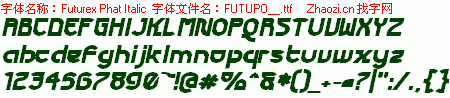 字体名称：Futurex Phat Italic 字体文件名：FUTUPO__.ttf Zhaozi.cn 找字网

ABCDEFGHIJKLMNOPQRSTUVWXYZ

abcdefghijklmnopqrstuvwxyz

1234567890~!@#%^&*()_+-=?|":/.,{}